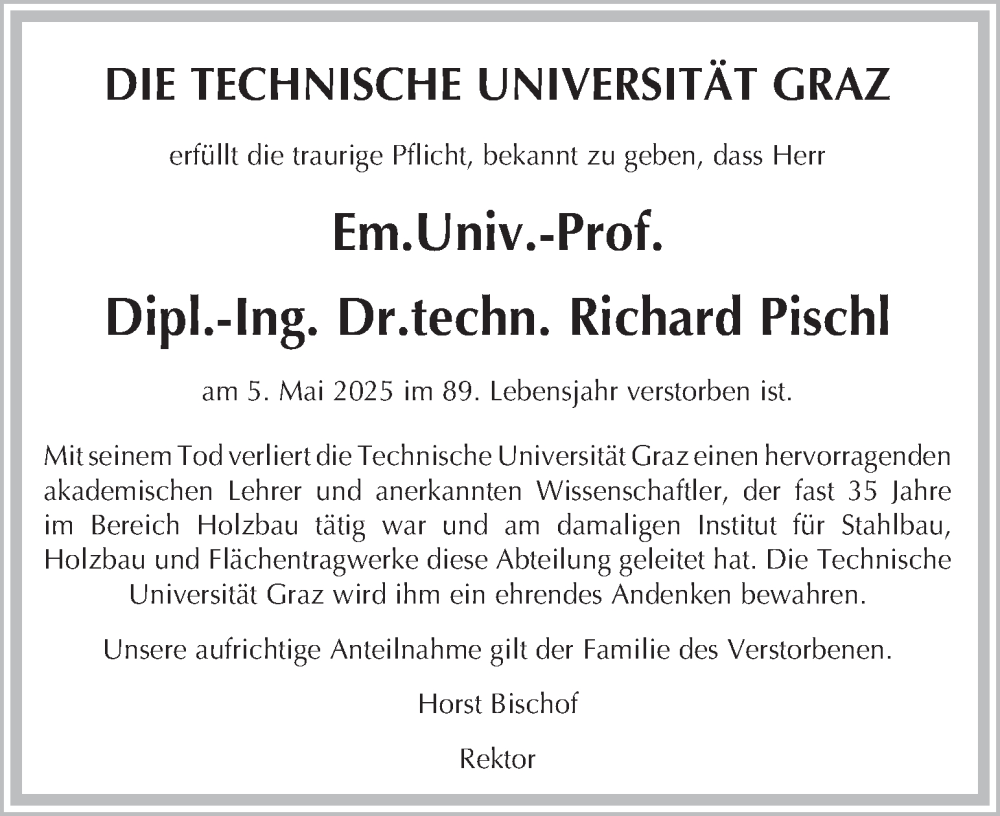 DIE TECHNISCHE UNIVERSITÄT GRAZ

erfüllt die traurige Pflicht, bekannt zu geben, dass Herr

Em.Univ.-Prof.

Dipl.-Ing. Dr.techn. Richard Pischl

am 5. Mai 2025 im 89. Lebensjahr verstorben ist.

Mit seinem Tod verliert die Technische Universität Graz einen hervorragenden akademischen Lehrer und anerkannten Wissenschaftler, der fast 35 Jahre im Bereich Holzbau tätig war und am damaligen Institut für Stahlbau, Holzbau und Flächentragwerke diese Abteilung geleitet hat. Die Technische Universität Graz wird ihm ein ehrendes Andenken bewahren.

Unsere aufrichtige Anteilnahme gilt der Familie des Verstorbenen.

Horst Bischof

Rektor